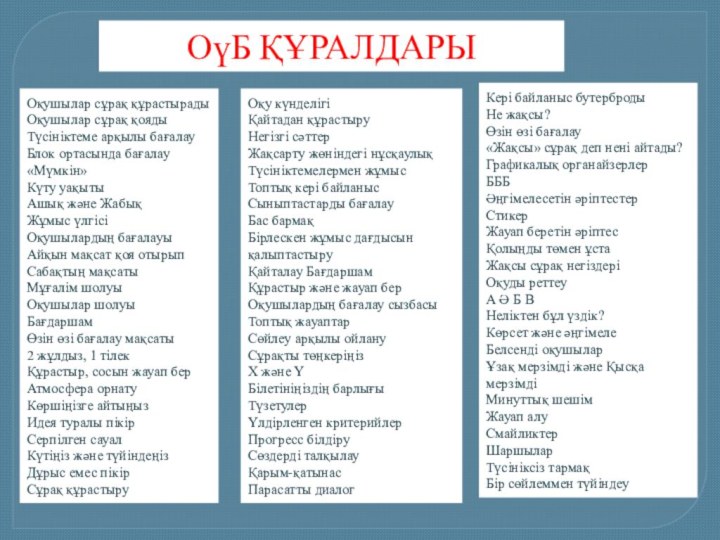 ОүБ ҚҰРАЛДАРЫ

Оқушылар сұрақ құрастырады
Оқушылар сұрақ қояды
Түсініктеме арқылы бағалау
Блок ортасында бағалау
«Мүмкін»
Күту уақыты
Ашық және Жабық
Жұмыс үлгісі
Оқушылардың бағалауы
Айқын мақсат қоя отырып
Сабақтың мақсаты
Мұғалім шолуы
Оқушылар шолуы
Бағдаршам
Өзін өзі бағалау мақсаты
2 жұлдыз, 1 тілек
Құрастыр, сосын жауап бер
Атмосфера орнату
Көршіңізге айтыңыз
Идея туралы пікір
Серпілген сауал
Күтіңіз және түйіндеңіз
Дұрыс емес пікір
Сұрақ құрастыру

Оқу күнделігі
Қайтадан құрастыру
Негізгі сәттер
Жақсарту жөніндегі нұсқаулық
Түсініктемелермен жұмыс
Топтық кері байланыс
Сыныптастарды бағалау
Бас бармақ
Бірлескен жұмыс дағдысын қалыптастыру
Қайталау Бағдаршам
Құрастыр және жауап бер
Оқушылардың бағалау сызбасы
Топтық жауаптар
Сөйлеу арқылы ойлану
Сұрақты төңкеріңіз
X және Y
Білетініңіздің барлығы
Түзетулер
Үлдірленген критерийлер
Прогресс білдіру
Сөздерді талқылау
Қарым-қатынас
Парасатты диалог

Кері байланыс бутерброды
Не жақсы?
Өзін өзі бағалау
«Жақсы» сұрақ деп нені айтады?
Графикалық органайзерлер
БББ
Әңгімелесетін әріптестер
Стикер
Жауап беретін әріптес
Қолыңды төмен ұста
Жақсы сұрақ негіздері
Оқуды реттеу
А Ә Б В
Неліктен бұл үздік?
Көрсет және әңгімеле
Белсенді оқушылар
Ұзақ мерзімді және Қысқа мерзімді
Минуттық шешім
Жауап алу
Смайликтер
Шаршылар
Түсініксіз тармақ
Бір сөйлеммен түйіндеу